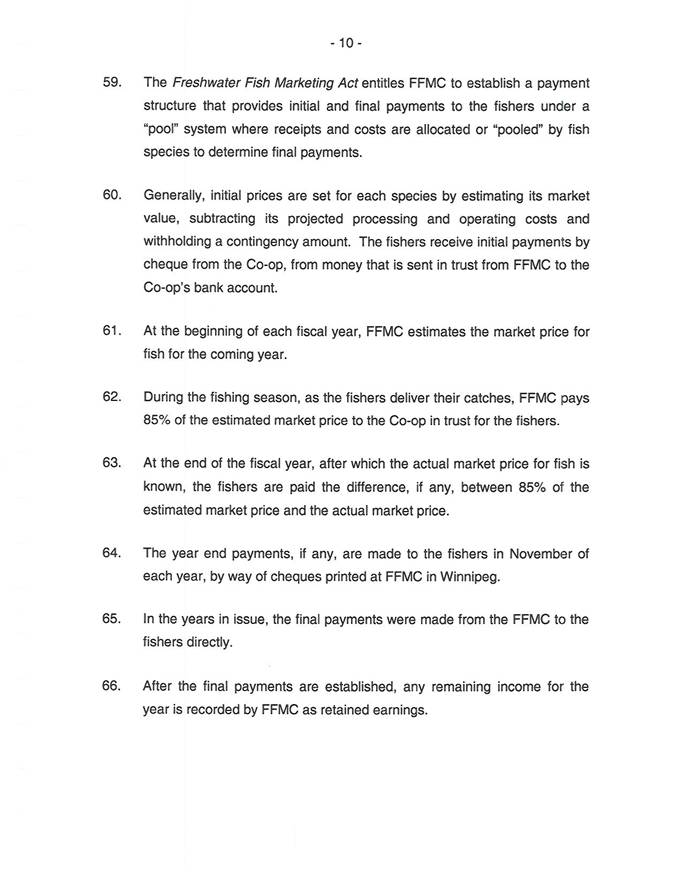 - 10 -

59. The Freshwater Fish Marketing Act entitles FFMC to establish a payment structure that provides initial and final payments to the fishers under a "pool" system where receipts and costs are allocated or "pooled" by fish species to determine final payments.

60. Generally, initial prices are set for each species by estimating its market value, subtracting its projected processing and operating costs and withholding a contingency amount. The fishers receive initial payments by cheque from the Co-op, from money that is sent in trust from FFMC to the Co-op's bank account.

61. At the beginning of each fiscal year, FFMC estimates the market price for fish for the coming year.

62. During the fishing season, as the fishers deliver their catches, FFMC pays 85% of the estimated market price to the Co-op in trust for the fishers.

63. At the end of the fiscal year, after which the actual market price for fish is known, the fishers are paid the difference, if any, between 85% of the estimated market price and the actual market price.

64. The year end payments, if any, are made to the fishers in November of each year, by way of cheques printed at FFMC in Winnipeg.

65. In the years in issue, the final payments were made from the FFMC to the fishers directly.

66. After the final payments are established, any remaining income for the year is recorded by FFMC as retained earnings.